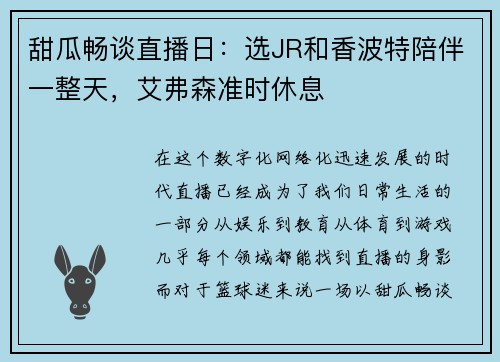 甜瓜畅谈直播日：选JR和香波特陪伴一整天，艾弗森准时休息

在这个数字化网络化迅速发展的时代直播已经成为了我们日常生活的一部分从娱乐到教育从体育到游戏几乎每个领域都能找到直播的身影而对于篮球迷来说一场以甜瓜畅谈